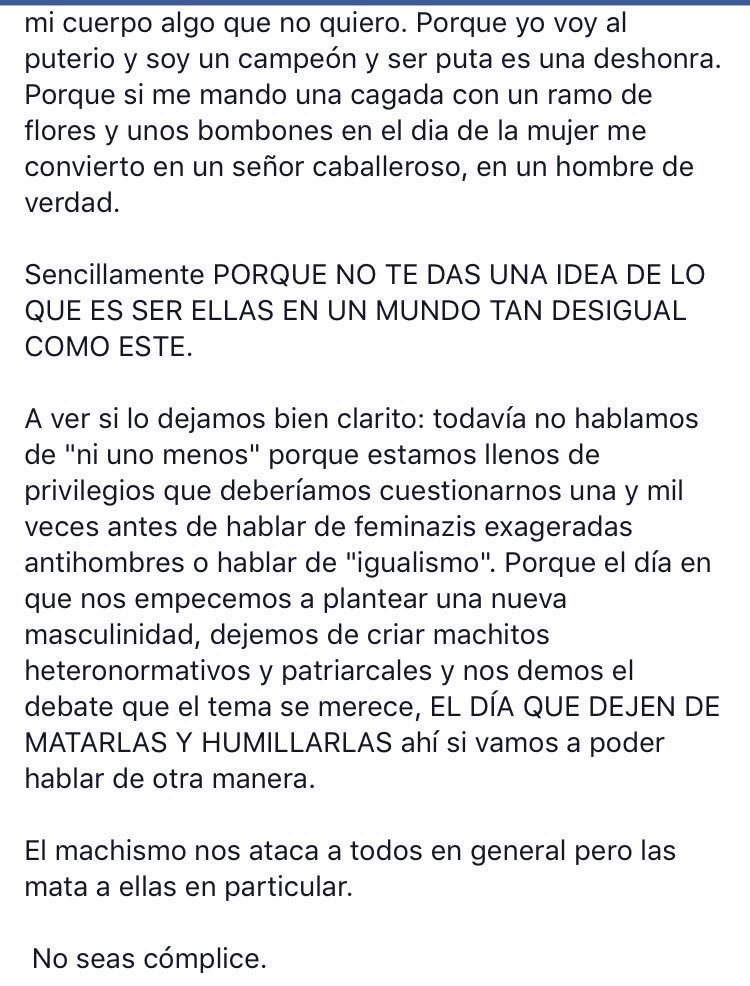 mi cuerpo algo que no quiero. Porque yo voy al puterio y soy un campeón y ser puta es una deshonra. Porque si me mando una cagada con un ramo de flores y unos bombones en el dia de la mujer me convierto en un señor caballeroso, en un hombre de verdad.

Sencillamente PORQUE NO TE DAS UNA IDEA DE LO QUE ES SER ELLAS EN UN MUNDO TAN DESIGUAL COMO ESTE.

A ver si lo dejamos bien clarito: todavía no hablamos de "ni uno menos" porque estamos llenos de privilegios que deberíamos cuestionarnos una y mil veces antes de hablar de feminazis exageradas antihombres o hablar de "igualismo". Porque el día en que nos empecemos a plantear una nueva masculinidad, dejemos de criar machitos heteronormativos y patriarcales y nos demos el debate que el tema se merece, EL DÍA QUE DEJEN DE MATARLAS Y HUMILLARLAS ahí si vamos a poder hablar de otra manera.

El machismo nos ataca a todos en general pero las mata a ellas en particular.

No seas cómplice.